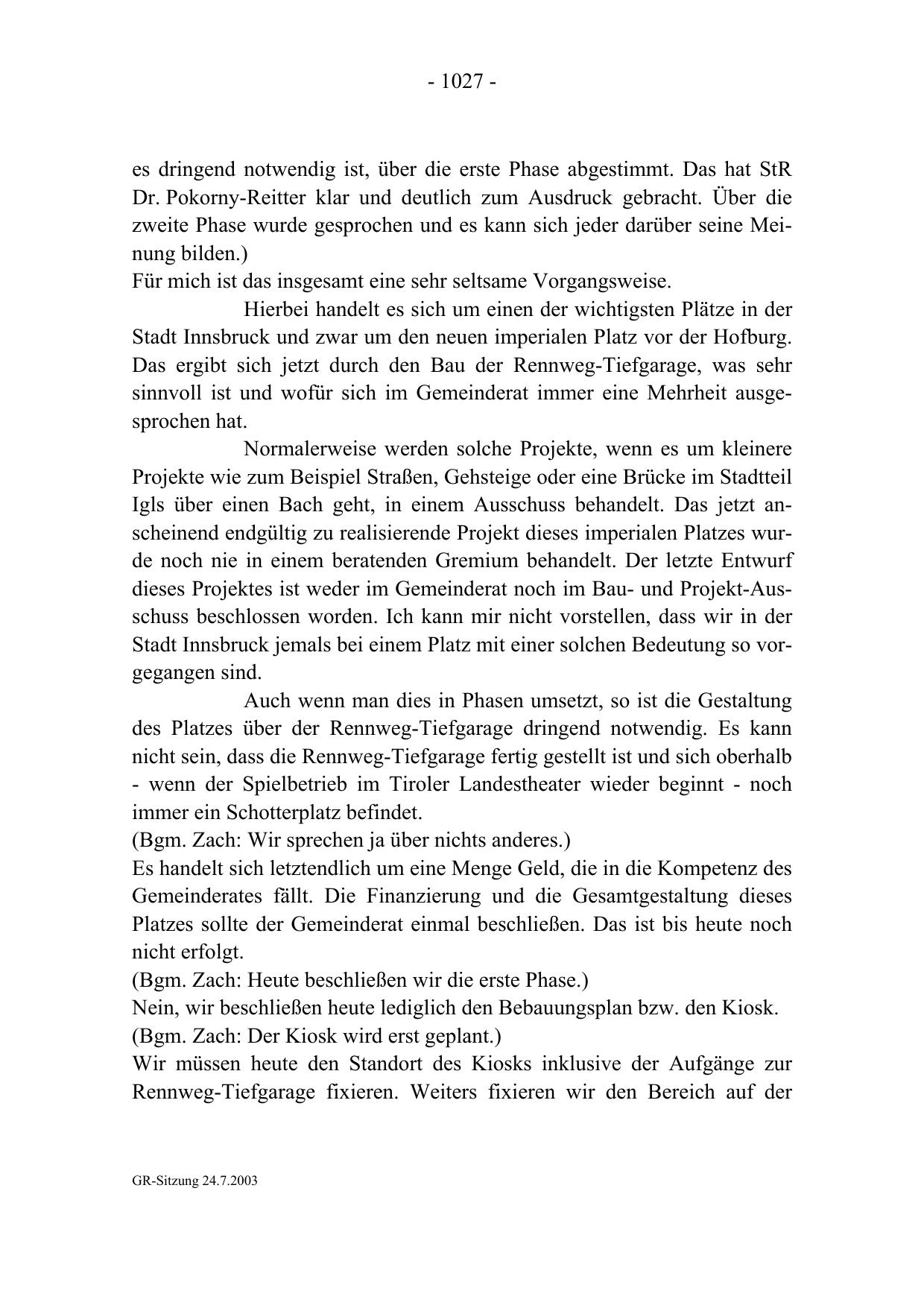 - 1027 -

es dringend notwendig ist, über die erste Phase abgestimmt. Das hat StR Dr. Pokorny-Reitter klar und deutlich zum Ausdruck gebracht. Über die zweite Phase wurde gesprochen und es kann sich jeder darüber seine Meinung bilden.)
Für mich ist das insgesamt eine sehr seltsame Vorgangsweise.

Hierbei handelt es sich um einen der wichtigsten Plätze in der Stadt Innsbruck und zwar um den neuen imperialen Platz vor der Hofburg. Das ergibt sich jetzt durch den Bau der Rennweg-Tiefgarage, was sehr sinnvoll ist und wofür sich im Gemeinderat immer eine Mehrheit ausgesprochen hat.

Normalerweise werden solche Projekte, wenn es um kleinere Projekte wie zum Beispiel Straßen, Gehsteige oder eine Brücke im Stadtteil Igls über einen Bach geht, in einem Ausschuss behandelt. Das jetzt anscheinend endgültig zu realisierende Projekt dieses imperialen Platzes wurde noch nie in einem beratenden Gremium behandelt. Der letzte Entwurf dieses Projektes ist weder im Gemeinderat noch im Bau- und Projekt-Ausschuss beschlossen worden. Ich kann mir nicht vorstellen, dass wir in der Stadt Innsbruck jemals bei einem Platz mit einer solchen Bedeutung so vorgegangen sind.

Auch wenn man dies in Phasen umsetzt, so ist die Gestaltung des Platzes über der Rennweg-Tiefgarage dringend notwendig. Es kann nicht sein, dass die Rennweg-Tiefgarage fertig gestellt ist und sich oberhalb - wenn der Spielbetrieb im Tiroler Landestheater wieder beginnt - noch immer ein Schotterplatz befindet.
(Bgm. Zach: Wir sprechen ja über nichts anderes.)
Es handelt sich letztendlich um eine Menge Geld, die in die Kompetenz des Gemeinderates fällt. Die Finanzierung und die Gesamtgestaltung dieses Platzes sollte der Gemeinderat einmal beschließen. Das ist bis heute noch nicht erfolgt.
(Bgm. Zach: Heute beschließen wir die erste Phase.)
Nein, wir beschließen heute lediglich den Bebauungsplan bzw. den Kiosk.
(Bgm. Zach: Der Kiosk wird erst geplant.)
Wir müssen heute den Standort des Kiosks inklusive der Aufgänge zur Rennweg-Tiefgarage fixieren. Weiters fixieren wir den Bereich auf der

GR-Sitzung 24.7.2003